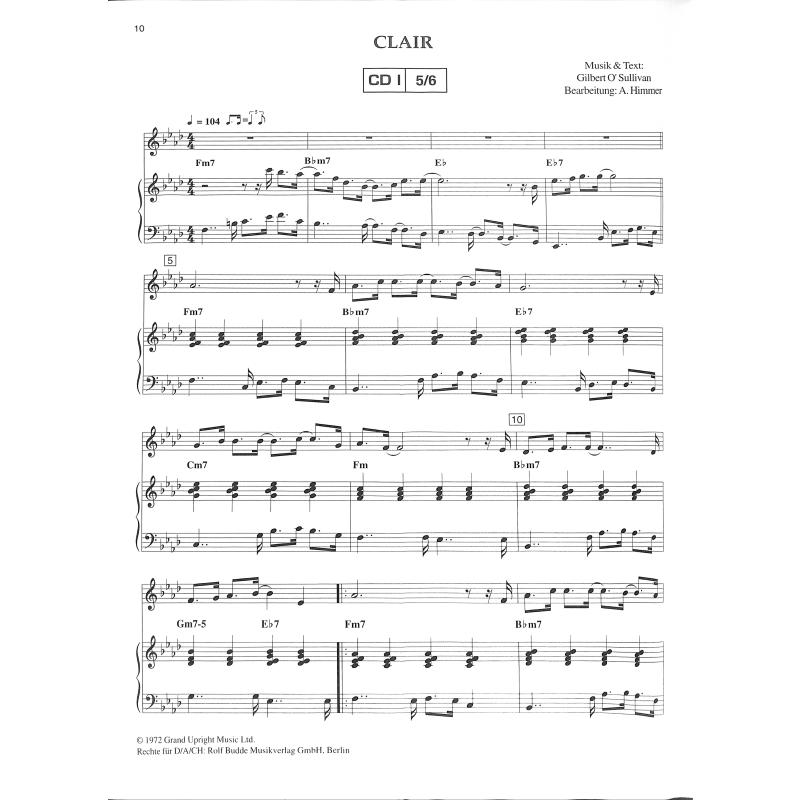 10

CLAIR

CD I 5/6

Musik & Text:
Gilbert O' Sullivan
Bearbeitung: A. Himmer

♩ = 104

Fm7

B♭m7

E♭

E♭7

5

Fm7

B♭m7

E♭7

10

Cm7

Fm

B♭m7

Gm7-5

E♭7

Fm7

B♭m7

© 1972 Grand Upright Music Ltd.
Rechte für D/A/CH: Rolf Budde Musikverlag GmbH, Berlin